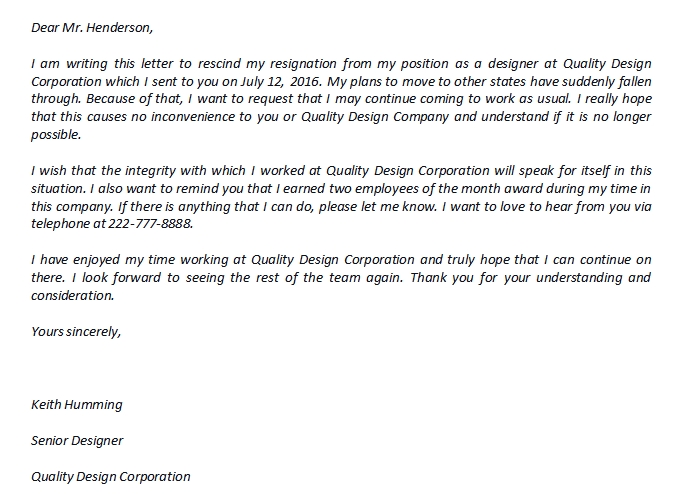 Dear Mr. Henderson,

I am writing this letter to rescind my resignation from my position as a designer at Quality Design Corporation which I sent to you on July 12, 2016. My plans to move to other states have suddenly fallen through. Because of that, I want to request that I may continue coming to work as usual. I really hope that this causes no inconvenience to you or Quality Design Company and understand if it is no longer possible.

I wish that the integrity with which I worked at Quality Design Corporation will speak for itself in this situation. I also want to remind you that I earned two employees of the month award during my time in this company. If there is anything that I can do, please let me know. I want to love to hear from you via telephone at 222-777-8888.

I have enjoyed my time working at Quality Design Corporation and truly hope that I can continue on there. I look forward to seeing the rest of the team again. Thank you for your understanding and consideration.

Yours sincerely,

Keith Humming

Senior Designer

Quality Design Corporation